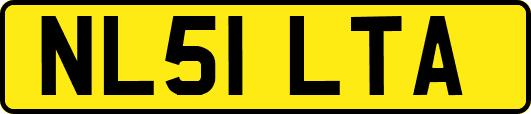 NL51 LTA